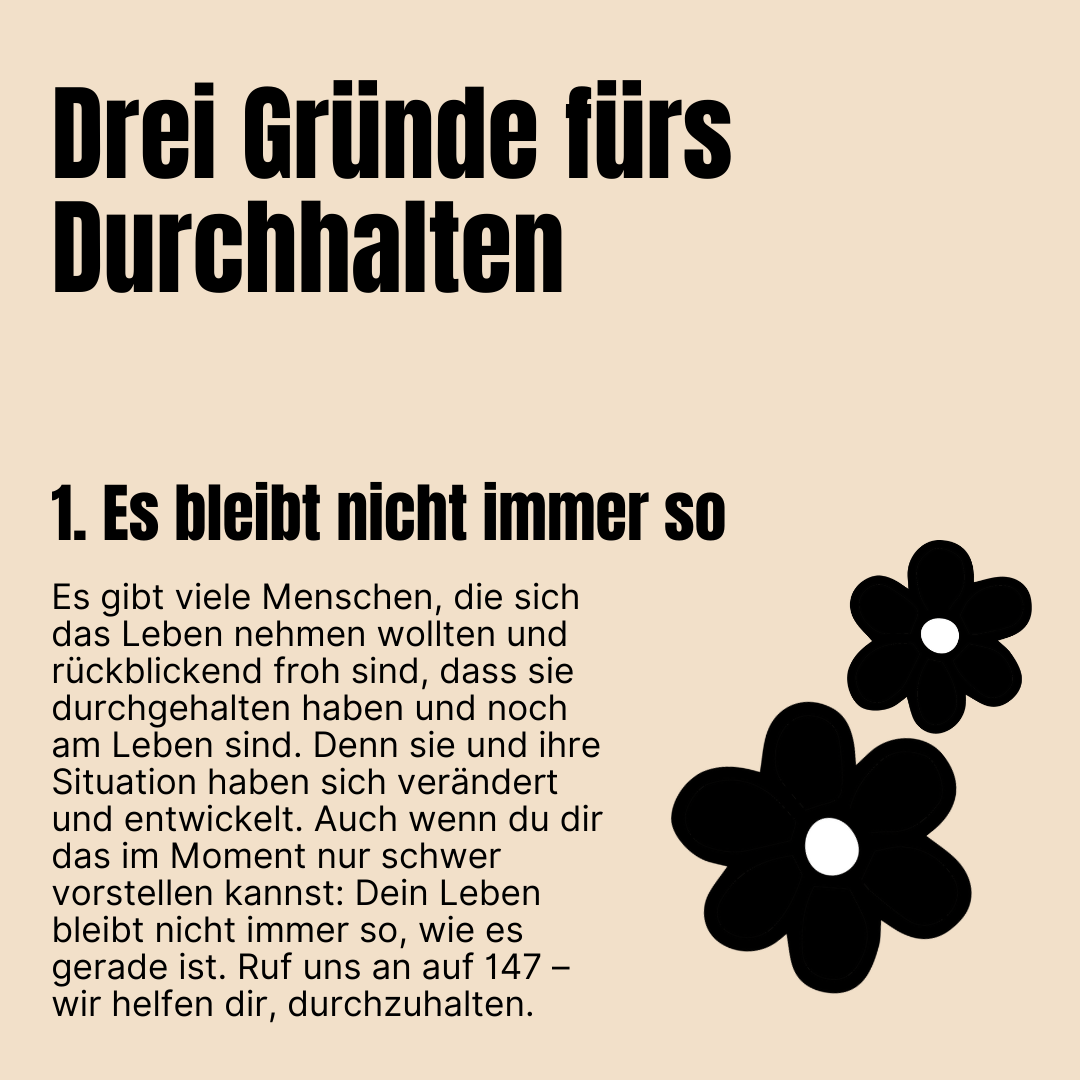 Drei Gründe fürs Durchhalten

1. Es bleibt nicht immer so

Es gibt viele Menschen, die sich das Leben nehmen wollten und rückblickend froh sind, dass sie durchgehalten haben und noch am Leben sind. Denn sie und ihre Situation haben sich verändert und entwickelt. Auch wenn du dir das im Moment nur schwer vorstellen kannst: Dein Leben bleibt nicht immer so, wie es gerade ist. Ruf uns an auf 147 – wir helfen dir, durchzuhalten.